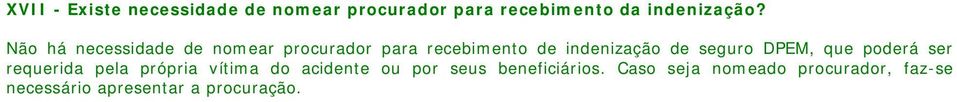 XVII - Existe necessidade de nomear procurador para recebimento da indenização?

Não há necessidade de nomear procurador para recebimento de indenização de seguro DPEM, que poderá ser requerida pela própria vítima do acidente ou por seus beneficiários. Caso seja nomeado procurador, faz-se necessário apresentar a procuração.